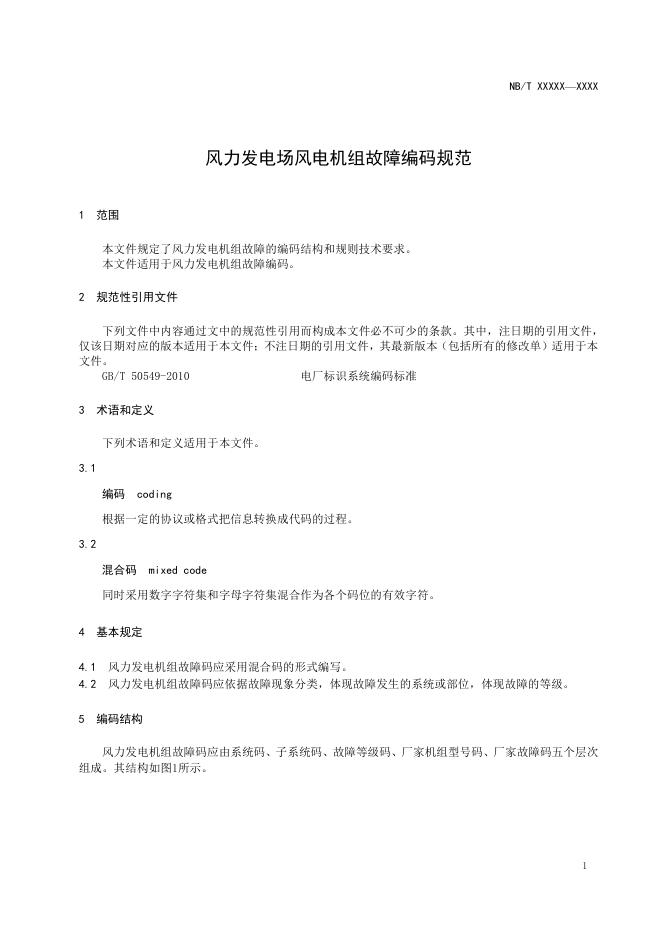 NB/T XXXXX—XXXX

风力发电场风电机组故障编码规范

1 范围

本文件规定了风力发电机组故障的编码结构和规则技术要求。
本文件适用于风力发电机组故障编码。

2 规范性引用文件

下列文件中内容通过文中的规范性引用而构成本文件必不可少的条款。其中，注日期的引用文件，仅该日期对应的版本适用于本文件；不注日期的引用文件，其最新版本（包括所有的修改单）适用于本文件。
GB/T 50549-2010 电厂标识系统编码标准

3 术语和定义

下列术语和定义适用于本文件。

3.1

编码 coding

根据一定的协议或格式把信息转换成代码的过程。

3.2

混合码 mixed code

同时采用数字字符集和字母字符集混合作为各个码位的有效字符。

4 基本规定

4.1 风力发电机组故障码应采用混合码的形式编写。
4.2 风力发电机组故障码应依据故障现象分类，体现故障发生的系统或部位，体现故障的等级。

5 编码结构

风力发电机组故障码应由系统码、子系统码、故障等级码、厂家机组型号码、厂家故障码五个层次组成。其结构如图1所示。

1